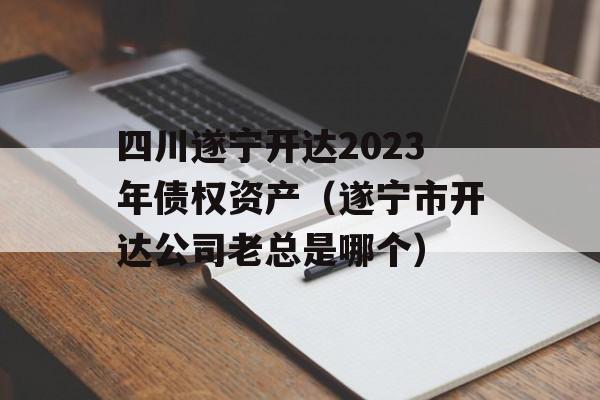 四川遂宁开达2023年债权资产（遂宁市开达公司老总是哪个）